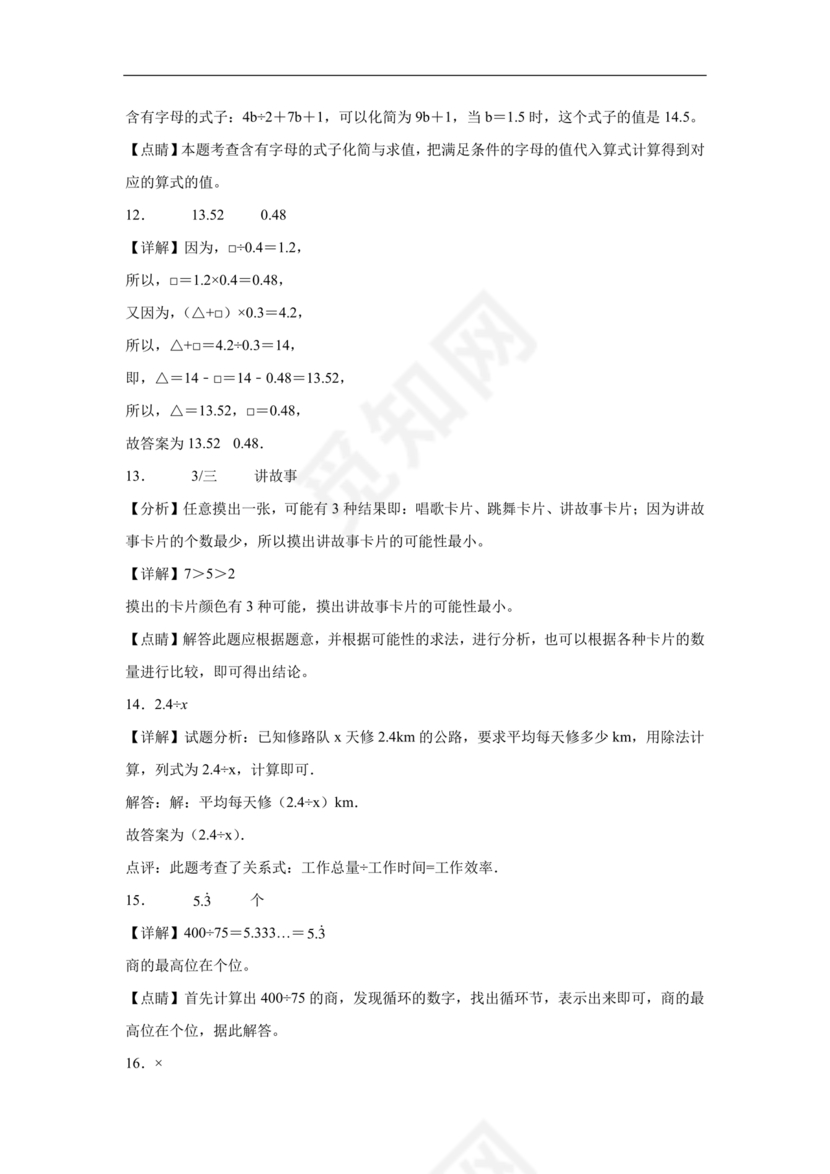 含有字母的式子：$4b÷2+7b+1$，可以化简为 $9b+1$，当 $b=1.5$ 时，这个式子的值是 14.5。

【点睛】本题考查含有字母的式子化简与求值，把满足条件的字母的值代入算式计算得到对应的算式的值。

12．　13.52　0.48

【详解】因为，$□÷0.4=1.2$，

所以，$□=1.2×0.4=0.48$，

又因为，$(△+□)×0.3=4.2$，

所以，$△+□=4.2÷0.3=14$，

即，$△=14-□=14-0.48=13.52$，

所以，$△=13.52$，$□=0.48$，

故答案为 13.52　0.48．

13．　3/三　讲故事

【分析】任意摸出一张，可能有 3 种结果即：唱歌卡片、跳舞卡片、讲故事卡片；因为讲故事卡片的个数最少，所以摸出讲故事卡片的可能性最小。

【详解】$7>5>2$

摸出的卡片颜色有 3 种可能，摸出讲故事卡片的可能性最小。

【点睛】解答此题应根据题意，并根据可能性的求法，进行分析，也可以根据各种卡片的数量进行比较，即可得出结论。

14．$2.4÷x$

【详解】试题分析：已知修路队 x 天修 2.4km 的公路，要求平均每天修多少 km，用除法计算，列式为 $2.4÷x$，计算即可．

解答：解：平均每天修（$2.4÷x$）km．

故答案为（$2.4÷x$）．

点评：此题考查了关系式：工作总量÷工作时间=工作效率．

15．　$5.\dot{3}$　个

【详解】$400÷75=5.333…=5.\dot{3}$

商的最高位在个位。

【点睛】首先计算出 $400÷75$ 的商，发现循环的数字，找出循环节，表示出来即可，商的最高位在个位，据此解答。

16．×